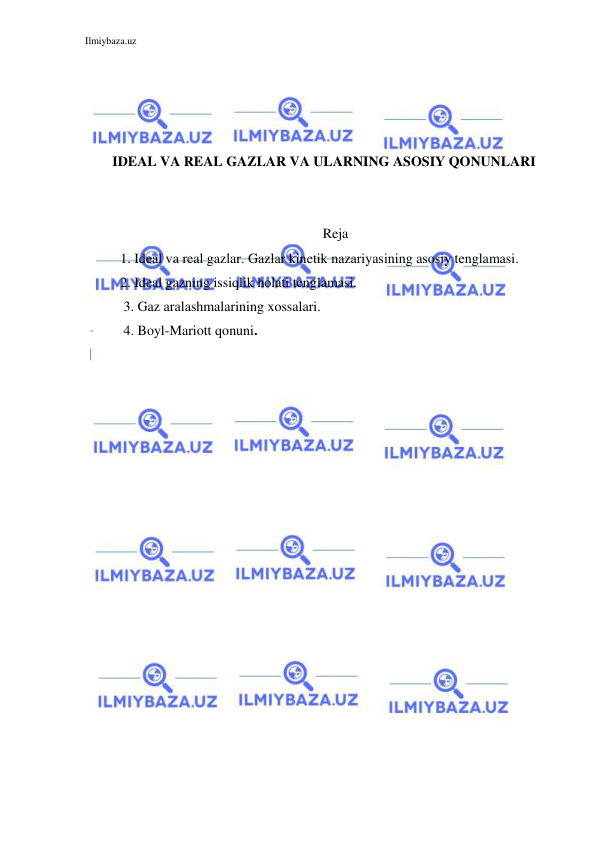 Ilmiybaza.uz

ILMIYBAZA.UZ ILMIYBAZA.UZ ILMIYBAZA.UZ

IDEAL VA REAL GAZLAR VA ULARNING ASOSIY QONUNLARI

Reja

1. Ideal va real gazlar. Gazlar kinetik nazariyasining asosiy tenglamasi.

2. Ideal gazning issiqlik holati tenglamasi.

3. Gaz aralashmalarining xossalari.

4. Boyl-Mariott qonuni.

ILMIYBAZA.UZ ILMIYBAZA.UZ ILMIYBAZA.UZ

ILMIYBAZA.UZ ILMIYBAZA.UZ ILMIYBAZA.UZ

ILMIYBAZA.UZ ILMIYBAZA.UZ ILMIYBAZA.UZ

ILMIYBAZA.UZ ILMIYBAZA.UZ ILMIYBAZA.UZ